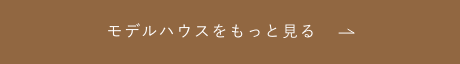 モデルハウスをもっと見る